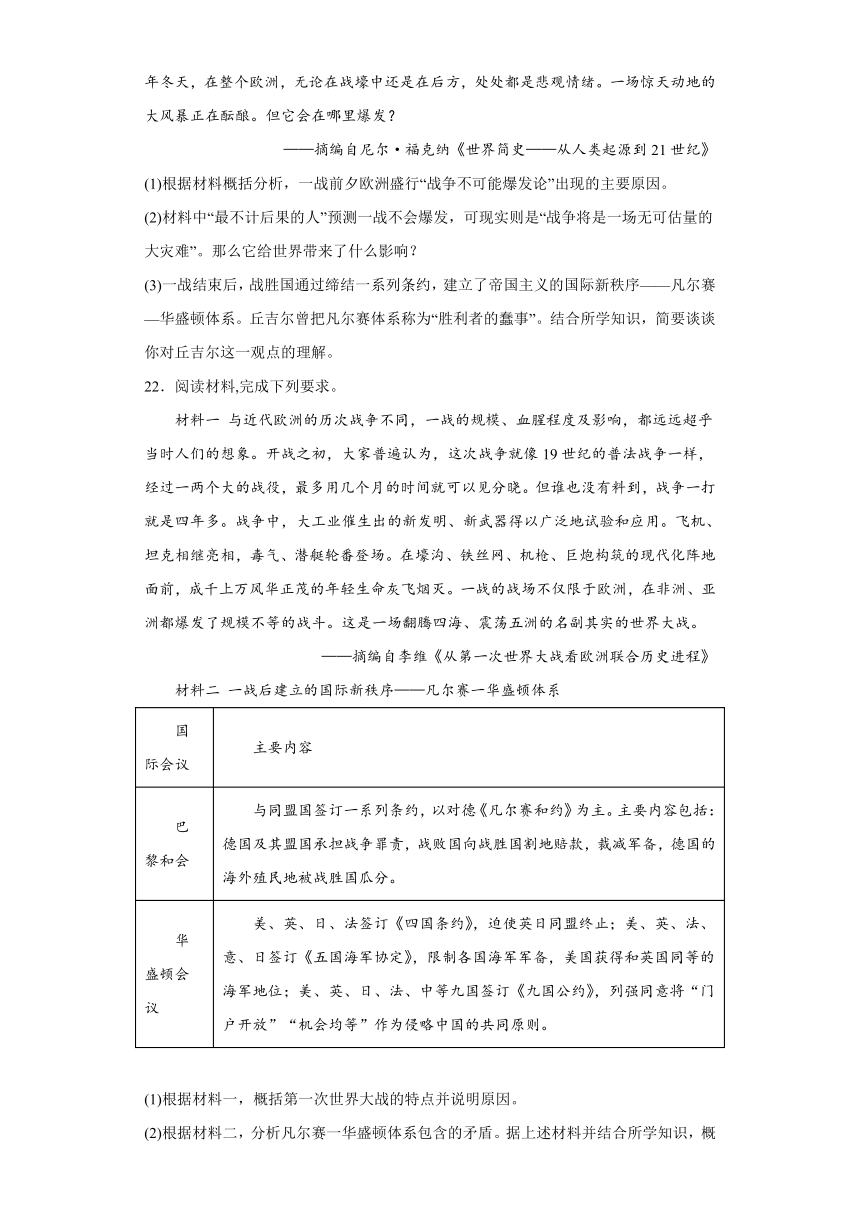 年冬天，在整个欧洲，无论在战壕中还是在后方，处处都是悲观情绪。一场惊天动地的大风暴正在酝酿。但它会在哪里爆发？

——摘编自尼尔·福克纳《世界简史——从人类起源到21世纪》

(1)根据材料概括分析，一战前夕欧洲盛行“战争不可能爆发论”出现的主要原因。

(2)材料中“最不计后果的人”预测一战不会爆发，可现实则是“战争将是一场无可估量的大灾难”。那么它给世界带来了什么影响？

(3)一战结束后，战胜国通过缔结一系列条约，建立了帝国主义的国际新秩序——凡尔赛—华盛顿体系。丘吉尔曾把凡尔赛体系称为“胜利者的蠢事”。结合所学知识，简要谈谈你对丘吉尔这一观点的理解。

22．阅读材料,完成下列要求。

材料一 与近代欧洲的历次战争不同，一战的规模、血腥程度及影响，都远远超乎当时人们的想象。开战之初，大家普遍认为，这次战争就像19世纪的普法战争一样，经过一两个大的战役，最多用几个月的时间就可以见分晓。但谁也没有料到，战争一打就是四年多。战争中，大工业催生出的新发明、新武器得以广泛地试验和应用。飞机、坦克相继亮相，毒气、潜艇轮番登场。在壕沟、铁丝网、机枪、巨炮构筑的现代化阵地面前，成千上万风华正茂的年轻生命灰飞烟灭。一战的战场不仅限于欧洲，在非洲、亚洲都爆发了规模不等的战斗。这是一场翻腾四海、震荡五洲的名副其实的世界大战。

——摘编自李维《从第一次世界大战看欧洲联合历史进程》

材料二 一战后建立的国际新秩序——凡尔赛一华盛顿体系

| 国际会议 | 主要内容 |
|---|---|
| 巴黎和会 | 与同盟国签订一系列条约，以对德《凡尔赛和约》为主。主要内容包括：德国及其盟国承担战争罪责，战败国向战胜国割地赔款，裁减军备，德国的海外殖民地被战胜国瓜分。 |
| 华盛顿会议 | 美、英、日、法签订《四国条约》，迫使英日同盟终止；美、英、法、意、日签订《五国海军协定》，限制各国海军军备，美国获得和英国同等的海军地位；美、英、日、法、中等九国签订《九国公约》，列强同意将“门户开放”“机会均等”作为侵略中国的共同原则。 |

(1)根据材料一，概括第一次世界大战的特点并说明原因。

(2)根据材料二，分析凡尔赛一华盛顿体系包含的矛盾。据上述材料并结合所学知识，概